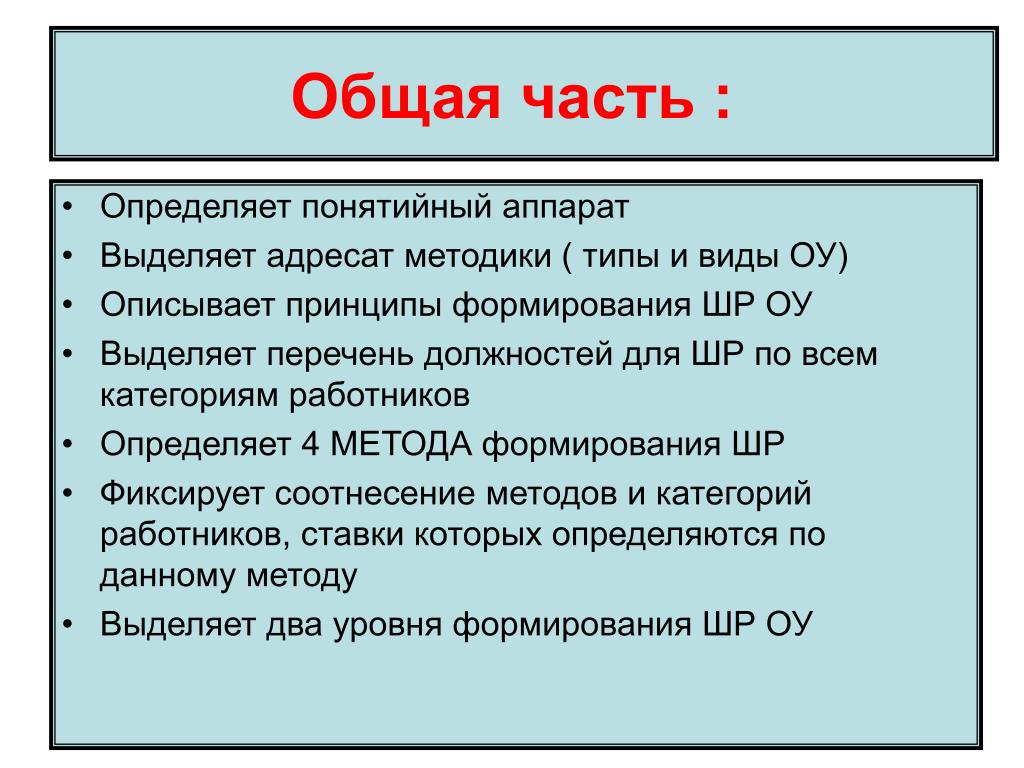 Общая часть :

• Определяет понятийный аппарат
• Выделяет адресат методики ( типы и виды ОУ)
• Описывает принципы формирования ШР ОУ
• Выделяет перечень должностей для ШР по всем категориям работников
• Определяет 4 МЕТОДА формирования ШР
• Фиксирует соотнесение методов и категорий работников, ставки которых определяются по данному методу
• Выделяет два уровня формирования ШР ОУ